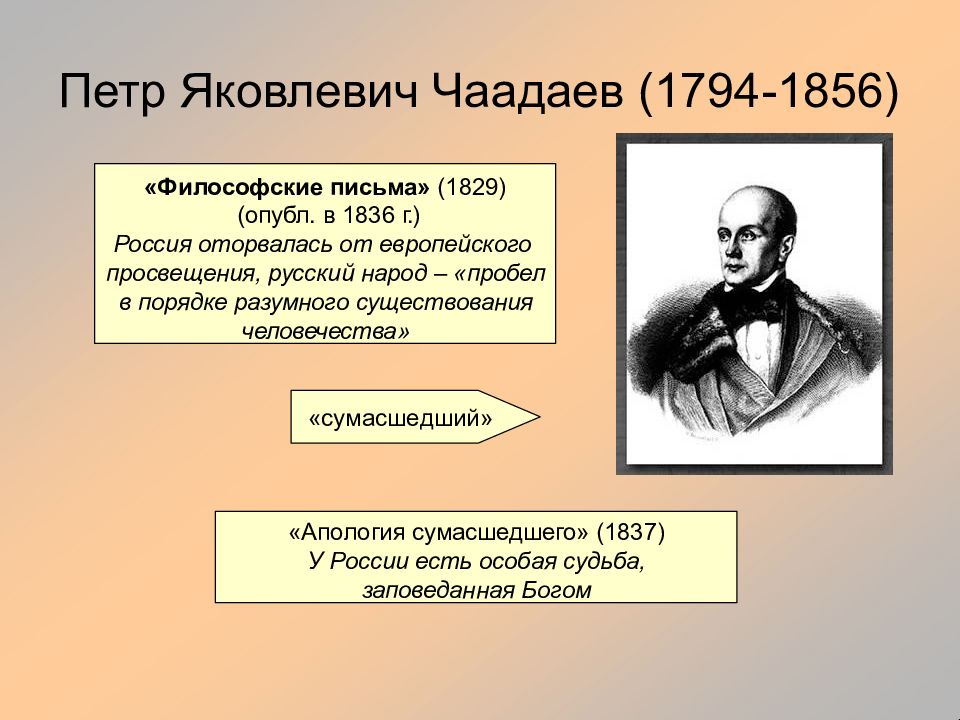 Петр Яковлевич Чаадаев (1794-1856)

«Философские письма» (1829) (опубл. в 1836 г.)
Россия оторвалась от европейского просвещения, русский народ – «пробел в порядке разумного существования человечества»

«сумасшедший»

«Апология сумасшедшего» (1837)
У России есть особая судьба, заповеданная Богом